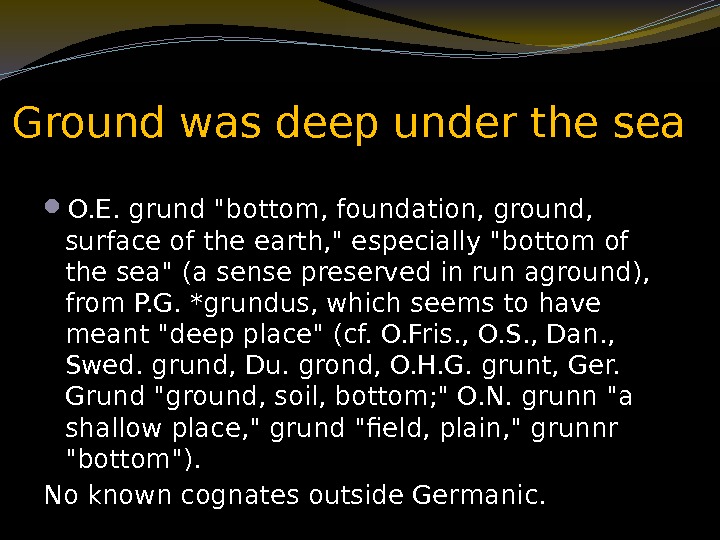 Ground was deep under the sea

• O.E. grund "bottom, foundation, ground, surface of the earth," especially "bottom of the sea" (a sense preserved in run aground), from P.G. *grundus, which seems to have meant "deep place" (cf. O.Fris., O.S., Dan., Swed. grund, Du. grond, O.H.G. grunt, Ger. Grund "ground, soil, bottom;" O.N. grunn "a shallow place," grund "field, plain," grunnr "bottom").

No known cognates outside Germanic.